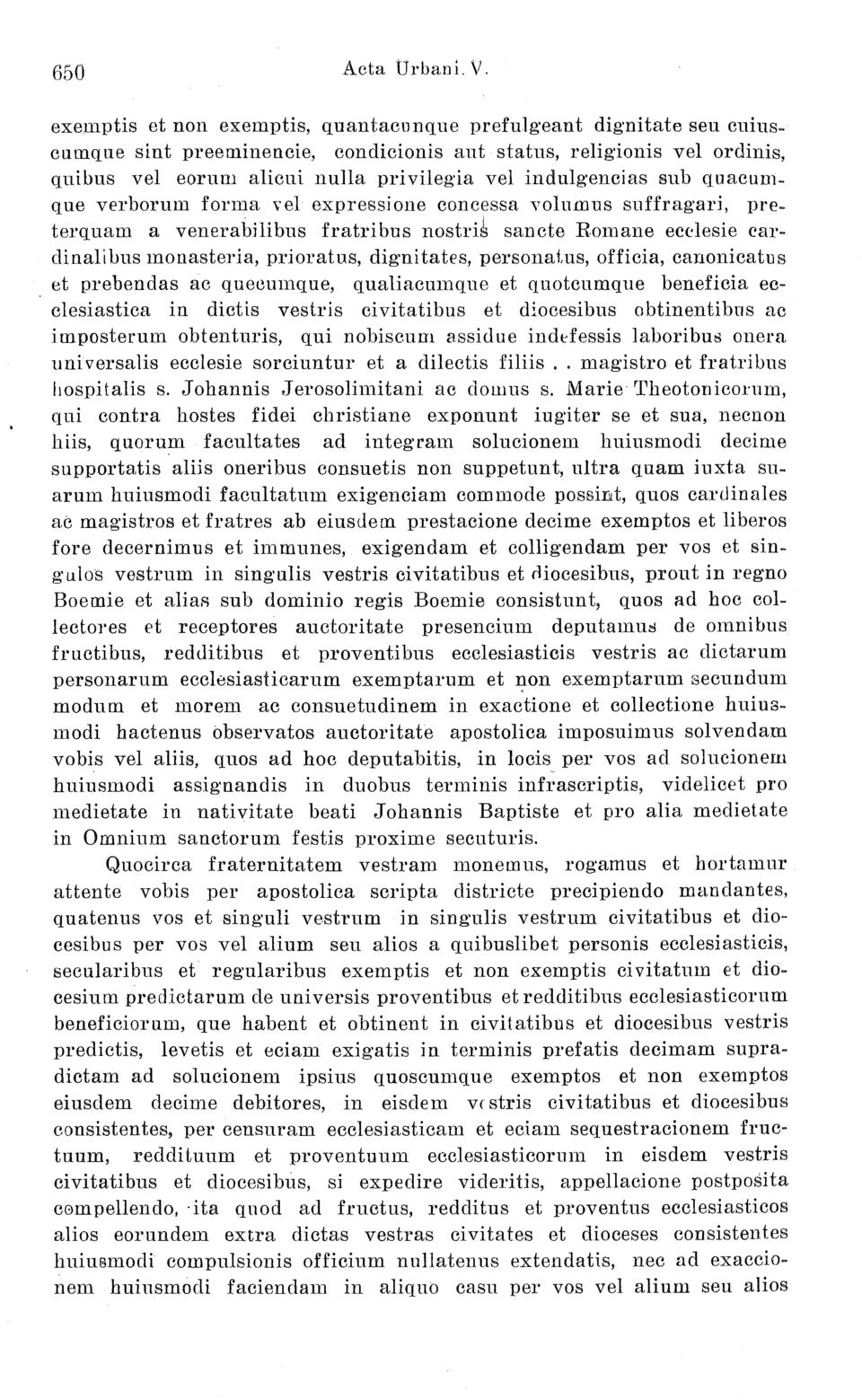 650 Acta Urbani. V.

exemptis et non exemptis, quantacunque prefulgeant dignitate seu cuiuscumque sint preeminencie, condicionis aut status, religionis vel ordinis, quibus vel eorum alicui nulla privilegia vel indulgencias sub quacumque verborum forma vel expressione concessa volumus suffragari, preterquam a venerabilibus fratribus nostris sancte Romane ecclesie cardinalibus monasteria, prioratus, dignitates, personatus, officia, canonicatus et prebendas ac quecumque, qualiacumque et quotcumque beneficia ecclesiastica in dictis vestris civitatibus et diocesibus obtinentibus ac imposterum obtenturis, qui nobiscum assidue indefessis laboribus onera universalis ecclesie sorciuntur et a dilectis filiis . . magistro et fratribus hospitalis s. Johannis Jerosolimitani ac domus s. Marie Theotonicorum, qui contra hostes fidei christiane exponunt iugiter se et sua, necnon hiis, quorum facultates ad integram solucionem huiusmodi decime supportatis aliis oneribus consuetis non suppetunt, ultra quam iuxta suarum huiusmodi facultatum exigenciam commode possint, quos cardinales ac magistros et fratres ab eiusdem prestacione decime exemptos et liberos fore decernimus et immunes, exigendam et colligendam per vos et singulos vestrum in singulis vestris civitatibus et diocesibus, prout in regno Boemie et alias sub dominio regis Boemie consistunt, quos ad hoc collectores et receptores auctoritate presencium deputamus de omnibus fructibus, redditibus et proventibus ecclesiasticis vestris ac dictarum personarum ecclesiasticarum exemptarum et non exemptarum secundum modum et morem ac consuetudinem in exactione et collectione huiusmodi hactenus observatos auctoritate apostolica imposuimus solvendam vobis vel aliis, quos ad hoc deputabitis, in locis per vos ad solucionem huiusmodi assignandis in duobus terminis infrascriptis, videlicet pro medietate in nativitate beati Johannis Baptiste et pro alia medietate in Omnium sanctorum festis proxime secuturis.

Quocirca fraternitatem vestram monemus, rogamus et hortamur attente vobis per apostolica scripta districte precipiendo mandantes, quatenus vos et singuli vestrum in singulis vestrum civitatibus et diocesibus per vos vel alium seu alios a quibuslibet personis ecclesiasticis, secularibus et regularibus exemptis et non exemptis civitatum et diocesium predictarum de universis proventibus et redditibus ecclesiasticorum beneficiorum, que habent et obtinent in civitatibus et diocesibus vestris predictis, levetis et eciam exigatis in terminis prefatis decimam supradictam ad solucionem ipsius quoscumque exemptos et non exemptos eiusdem decime debitores, in eisdem vestris civitatibus et diocesibus consistentes, per censuram ecclesiasticam et eciam sequestracionem fructuum, reddituum et proventuum ecclesiasticorum in eisdem vestris civitatibus et diocesibus, si expedire videritis, appellacione postposita compellendo, ita quod ad fructus, redditus et proventus ecclesiasticos alios eorundem extra dictas vestras civitates et dioceses consistentes huiusmodi compulsionis officium nullatenus extendatis, nec ad exaccionem huiusmodi faciendam in aliquo casu per vos vel alium seu alios